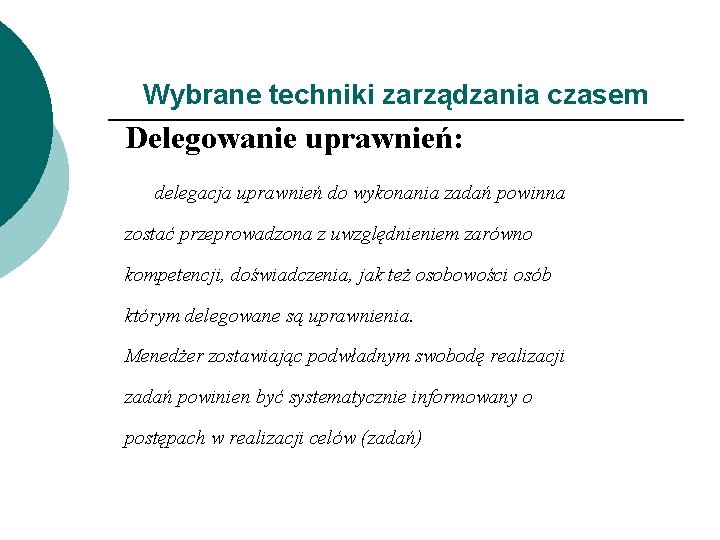 Wybrane techniki zarządzania czasem

Delegowanie uprawnień:

delegacja uprawnień do wykonania zadań powinna zostać przeprowadzona z uwzględnieniem zarówno kompetencji, doświadczenia, jak też osobowości osób którym delegowane są uprawnienia.
Menedżer zostawiając podwładnym swobodę realizacji zadań powinien być systematycznie informowany o postępach w realizacji celów (zadań)